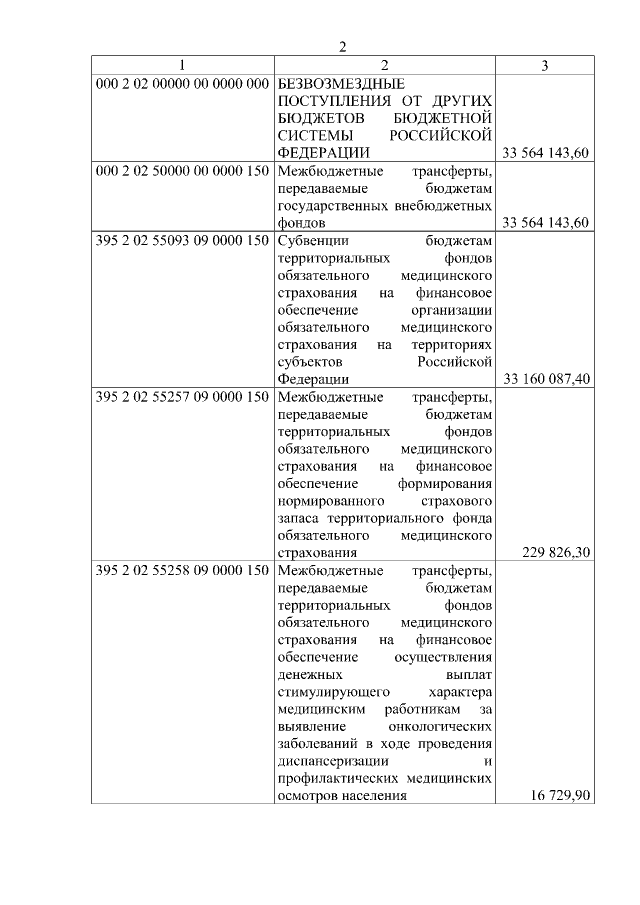 2

| 1 | 2 | 3 |
|---|---|---|
| 000 2 02 00000 00 0000 000 | БЕЗВОЗМЕЗДНЫЕ ПОСТУПЛЕНИЯ ОТ ДРУГИХ БЮДЖЕТОВ БЮДЖЕТНОЙ СИСТЕМЫ РОССИЙСКОЙ ФЕДЕРАЦИИ | 33 564 143,60 |
| 000 2 02 50000 00 0000 150 | Межбюджетные трансферты, передаваемые бюджетам государственных внебюджетных фондов | 33 564 143,60 |
| 395 2 02 55093 09 0000 150 | Субвенции бюджетам территориальных фондов обязательного медицинского страхования на финансовое обеспечение организации обязательного медицинского страхования на территориях субъектов Российской Федерации | 33 160 087,40 |
| 395 2 02 55257 09 0000 150 | Межбюджетные трансферты, передаваемые бюджетам территориальных фондов обязательного медицинского страхования на финансовое обеспечение формирования нормированного страхового запаса территориального фонда обязательного медицинского страхования | 229 826,30 |
| 395 2 02 55258 09 0000 150 | Межбюджетные трансферты, передаваемые бюджетам территориальных фондов обязательного медицинского страхования на финансовое обеспечение осуществления денежных выплат стимулирующего характера медицинским работникам за выявление онкологических заболеваний в ходе проведения диспансеризации и профилактических медицинских осмотров населения | 16 729,90 |